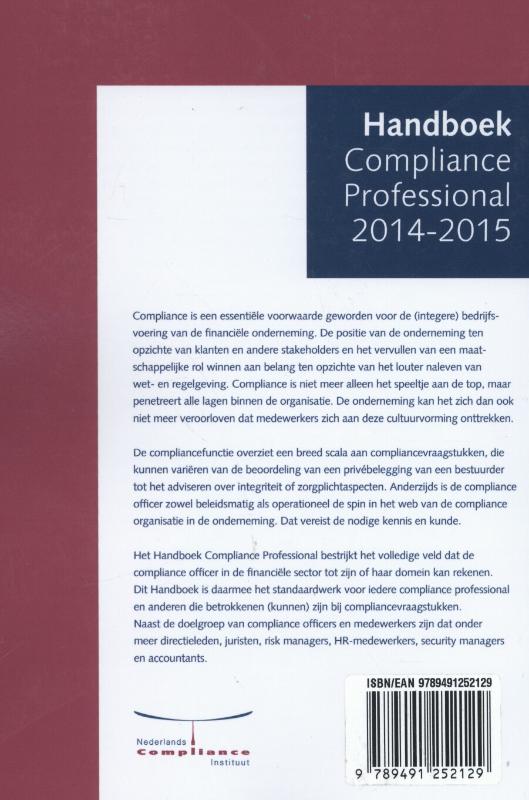 Handboek
Compliance
Professional
2014-2015

Compliance is een essentiële voorwaarde geworden voor de (integere) bedrijfsvoering van de financiële onderneming. De positie van de onderneming ten opzichte van klanten en andere stakeholders en het vervullen van een maatschappelijke rol winnen aan belang ten opzichte van het louter naleven van wet- en regelgeving. Compliance is niet meer alleen het speeltje aan de top, maar penetreert alle lagen binnen de organisatie. De onderneming kan het zich dan ook niet meer veroorloven dat medewerkers zich aan deze cultuurvorming onttrekken.

De compliancefunctie overziet een breed scala aan compliancevraagstukken, die kunnen variëren van de beoordeling van een privébelegging van een bestuurder tot het adviseren over integriteit of zorgplichtaspecten. Anderzijds is de compliance officer zowel beleidsmatig als operationeel de spin in het web van de compliance organisatie in de onderneming. Dat vereist de nodige kennis en kunde.

Het Handboek Compliance Professional bestrijkt het volledige veld dat de compliance officer in de financiële sector tot zijn of haar domein kan rekenen. Dit Handboek is daarmee het standaardwerk voor iedere compliance professional en anderen die betrokkenen (kunnen) zijn bij compliancevraagstukken. Naast de doelgroep van compliance officers en medewerkers zijn dat onder meer directieleden, juristen, risk managers, HR-medewerkers, security managers en accountants.

Nederlands
Compliance
Instituut

ISBN/EAN 9789491252129

9 789491 252129